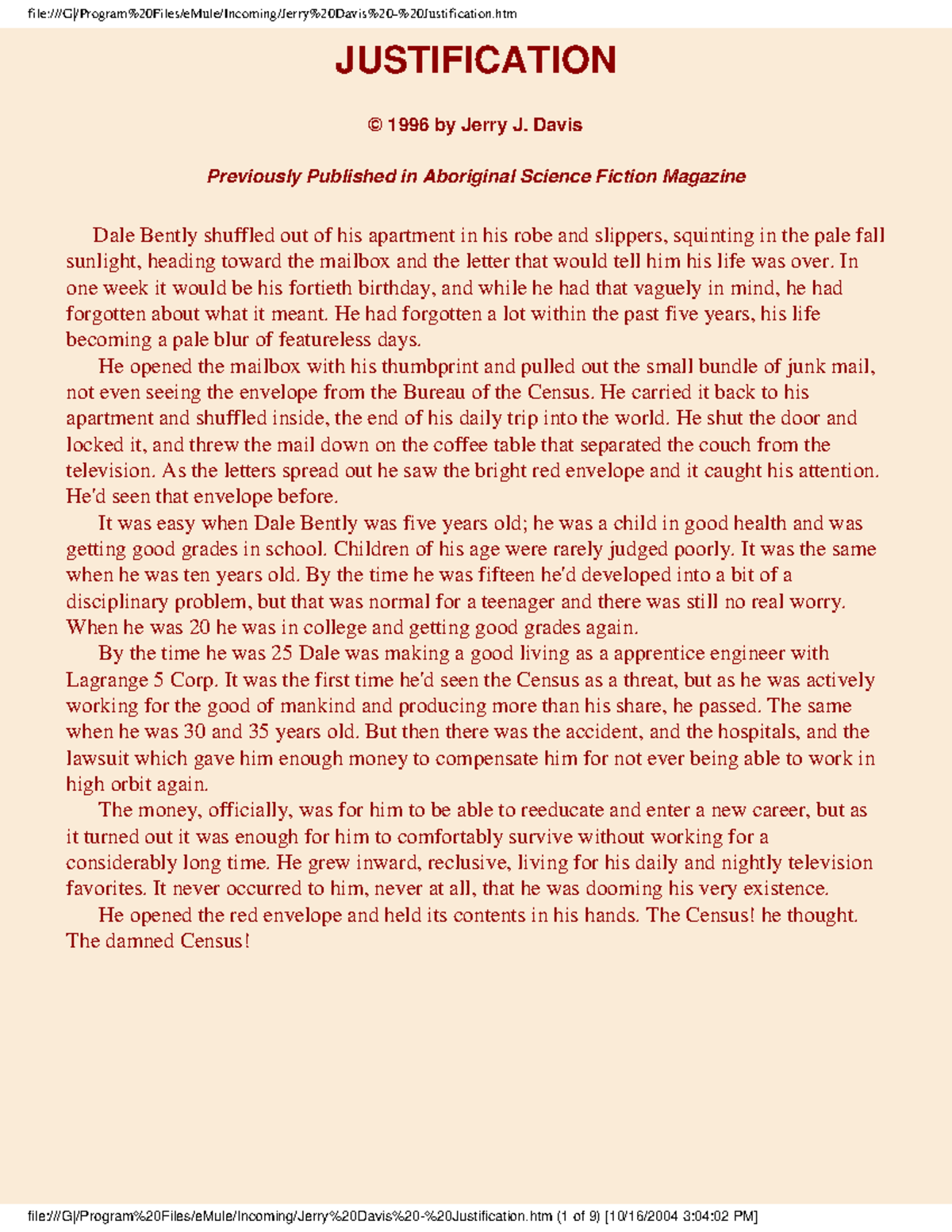 file:///G|/Program%20Files/eMule/Incoming/Jerry%20Davis%20-%20Justification.htm

JUSTIFICATION

© 1996 by Jerry J. Davis

Previously Published in Aboriginal Science Fiction Magazine

Dale Bently shuffled out of his apartment in his robe and slippers, squinting in the pale fall sunlight, heading toward the mailbox and the letter that would tell him his life was over. In one week it would be his fortieth birthday, and while he had that vaguely in mind, he had forgotten about what it meant. He had forgotten a lot within the past five years, his life becoming a pale blur of featureless days.

He opened the mailbox with his thumbprint and pulled out the small bundle of junk mail, not even seeing the envelope from the Bureau of the Census. He carried it back to his apartment and shuffled inside, the end of his daily trip into the world. He shut the door and locked it, and threw the mail down on the coffee table that separated the couch from the television. As the letters spread out he saw the bright red envelope and it caught his attention. He'd seen that envelope before.

It was easy when Dale Bently was five years old; he was a child in good health and was getting good grades in school. Children of his age were rarely judged poorly. It was the same when he was ten years old. By the time he was fifteen he'd developed into a bit of a disciplinary problem, but that was normal for a teenager and there was still no real worry. When he was 20 he was in college and getting good grades again.

By the time he was 25 Dale was making a good living as a apprentice engineer with Lagrange 5 Corp. It was the first time he'd seen the Census as a threat, but as he was actively working for the good of mankind and producing more than his share, he passed. The same when he was 30 and 35 years old. But then there was the accident, and the hospitals, and the lawsuit which gave him enough money to compensate him for not ever being able to work in high orbit again.

The money, officially, was for him to be able to reeducate and enter a new career, but as it turned out it was enough for him to comfortably survive without working for a considerably long time. He grew inward, reclusive, living for his daily and nightly television favorites. It never occurred to him, never at all, that he was dooming his very existence.

He opened the red envelope and held its contents in his hands. The Census! he thought. The damned Census!

file:///G|/Program%20Files/eMule/Incoming/Jerry%20Davis%20-%20Justification.htm (1 of 9) [10/16/2004 3:04:02 PM]